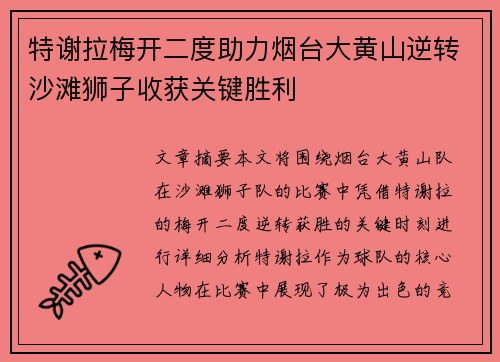 特谢拉梅开二度助力烟台大黄山逆转沙滩狮子收获关键胜利

文章摘要本文将围绕烟台大黄山队在沙滩狮子队的比赛中凭借特谢拉的梅开二度逆转获胜的关键时刻进行详细分析特谢拉作为球队的核心人物在比赛中展现了极为出色的竞